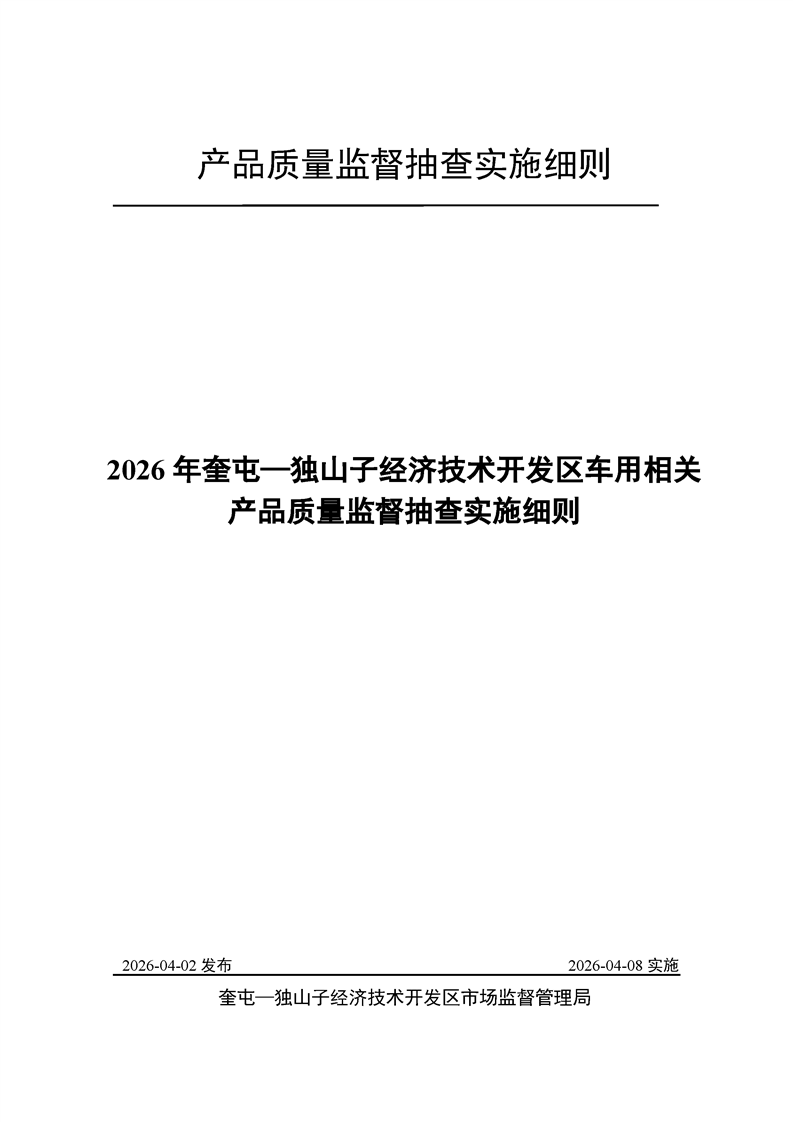 产品质量监督抽查实施细则

2026年奎屯—独山子经济技术开发区车用相关产品质量监督抽查实施细则

2026-04-02发布 2026-04-08实施

奎屯—独山子经济技术开发区市场监督管理局